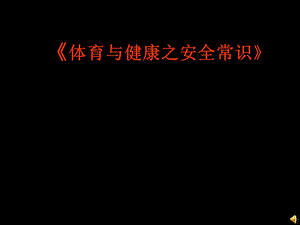 《体育与健康之安全常识》